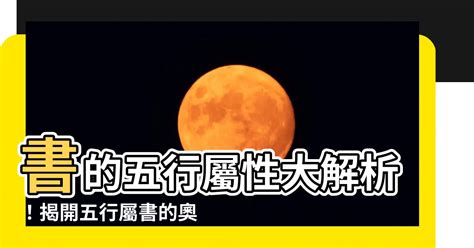 書的五行屬性大解析

！揭開五行屬書的奧